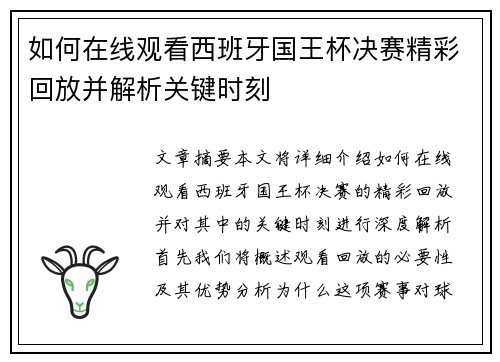 如何在线观看西班牙国王杯决赛精彩回放并解析关键时刻

文章摘要本文将详细介绍如何在线观看西班牙国王杯决赛的精彩回放并对其中的关键时刻进行深度解析首先我们将概述观看回放的必要性及其优势分析为什么这项赛事对球